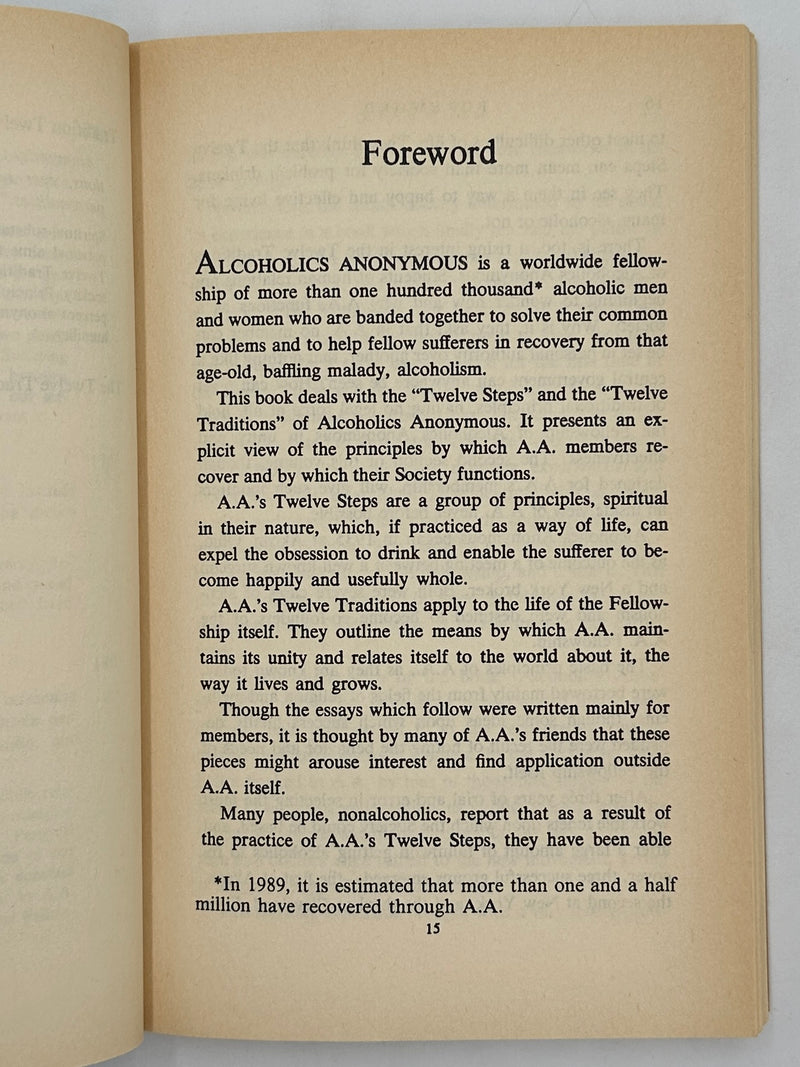 Foreword

ALCOHOLICS ANONYMOUS is a worldwide fellowship of more than one hundred thousand* alcoholic men and women who are banded together to solve their common problems and to help fellow sufferers in recovery from that age-old, baffling malady, alcoholism.

This book deals with the "Twelve Steps" and the "Twelve Traditions" of Alcoholics Anonymous. It presents an explicit view of the principles by which A.A. members recover and by which their Society functions.

A.A.'s Twelve Steps are a group of principles, spiritual in their nature, which, if practiced as a way of life, can expel the obsession to drink and enable the sufferer to become happily and usefully whole.

A.A.'s Twelve Traditions apply to the life of the Fellowship itself. They outline the means by which A.A. maintains its unity and relates itself to the world about it, the way it lives and grows.

Though the essays which follow were written mainly for members, it is thought by many of A.A.'s friends that these pieces might arouse interest and find application outside A.A. itself.

Many people, nonalcoholics, report that as a result of the practice of A.A.'s Twelve Steps, they have been able

*In 1989, it is estimated that more than one and a half million have recovered through A.A.

15